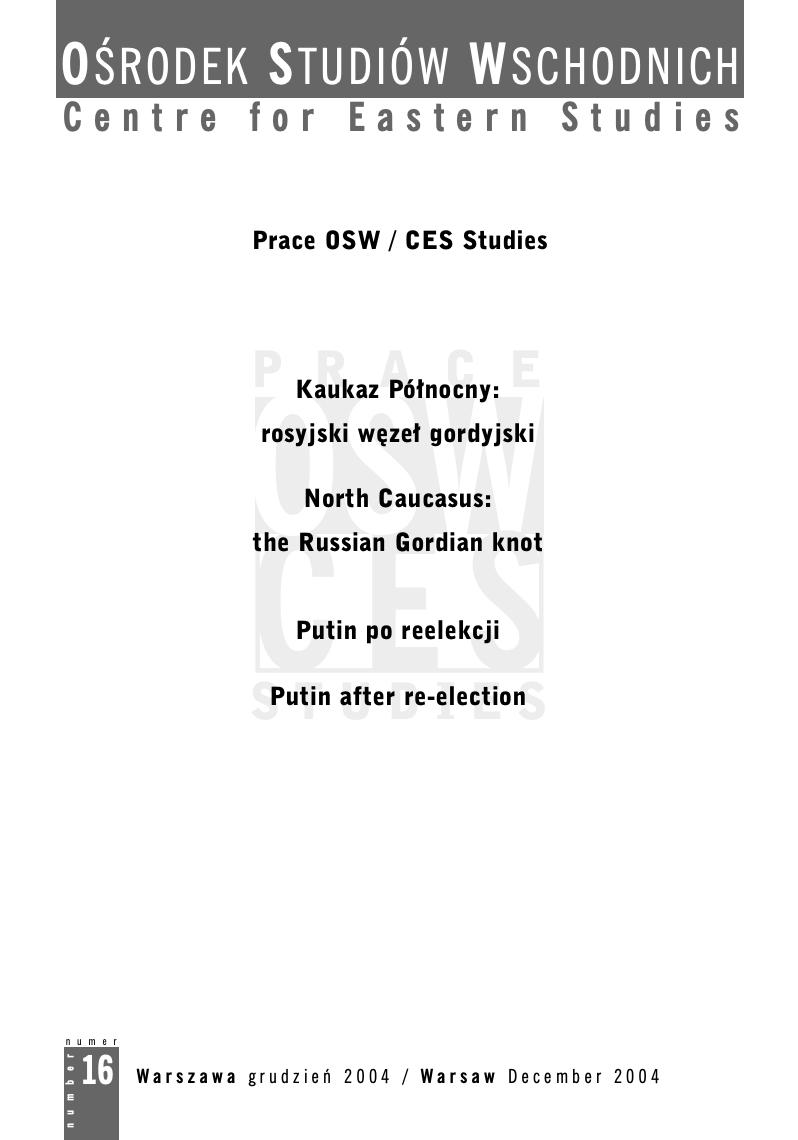 OŚRODEK STUDIÓW WSCHODNICH
Centre for Eastern Studies

Prace OSW / CES Studies

PRACE OSW CES STUDIES

Kaukaz Północny: rosyjski węzeł gordyjski

North Caucasus: the Russian Gordian knot

Putin po reelekcji

Putin after re-election

numer number 16

Warszawa grudzień 2004 / Warsaw December 2004